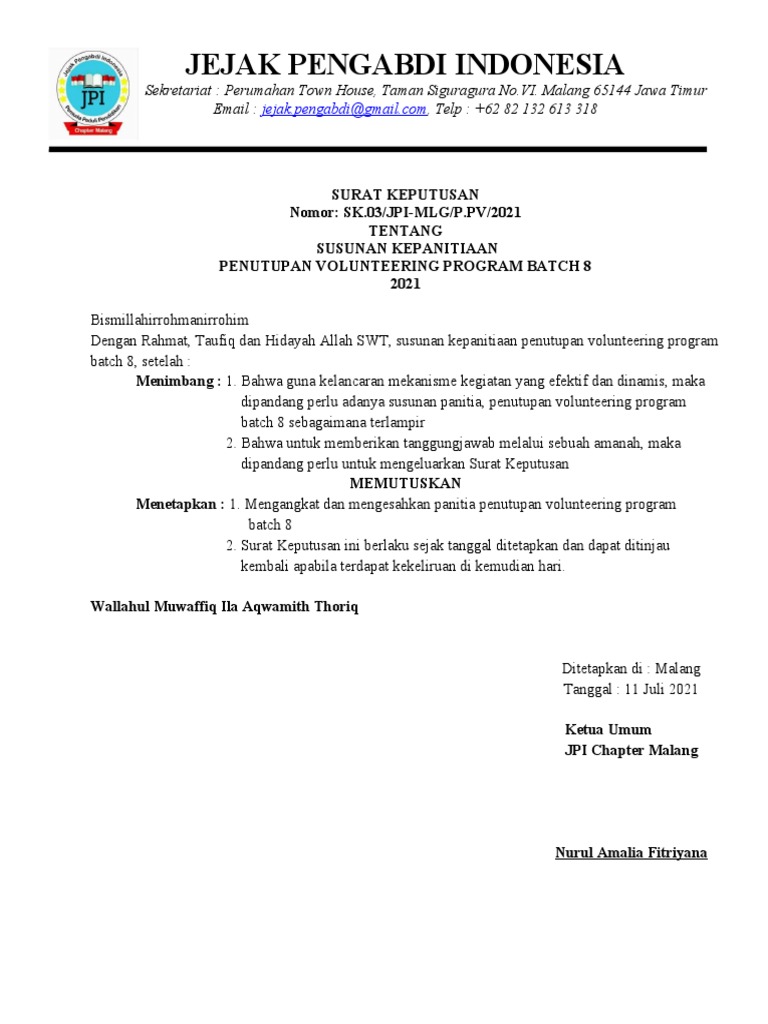 Jejak Pengabdi Indonesia
JPI
Pemuda Peduli Pendidikan
Chapter Malang

JEJAK PENGABDI INDONESIA
Sekretariat : Perumahan Town House, Taman Siguragura No.VI. Malang 65144 Jawa Timur
Email : jejak.pengabdi@gmail.com, Telp : +62 82 132 613 318

SURAT KEPUTUSAN
Nomor: SK.03/JPI-MLG/P.PV/2021
TENTANG
SUSUNAN KEPANITIAAN
PENUTUPAN VOLUNTEERING PROGRAM BATCH 8
2021

Bismillahirrohmanirrohim
Dengan Rahmat, Taufiq dan Hidayah Allah SWT, susunan kepanitiaan penutupan volunteering program batch 8, setelah :

Menimbang : 1. Bahwa guna kelancaran mekanisme kegiatan yang efektif dan dinamis, maka dipandang perlu adanya susunan panitia, penutupan volunteering program batch 8 sebagaimana terlampir
2. Bahwa untuk memberikan tanggungjawab melalui sebuah amanah, maka dipandang perlu untuk mengeluarkan Surat Keputusan

MEMUTUSKAN

Menetapkan : 1. Mengangkat dan mengesahkan panitia penutupan volunteering program batch 8
2. Surat Keputusan ini berlaku sejak tanggal ditetapkan dan dapat ditinjau kembali apabila terdapat kekeliruan di kemudian hari.

Wallahul Muwaffiq Ila Aqwamith Thoriq

Ditetapkan di : Malang
Tanggal : 11 Juli 2021

Ketua Umum
JPI Chapter Malang

Nurul Amalia Fitriyana